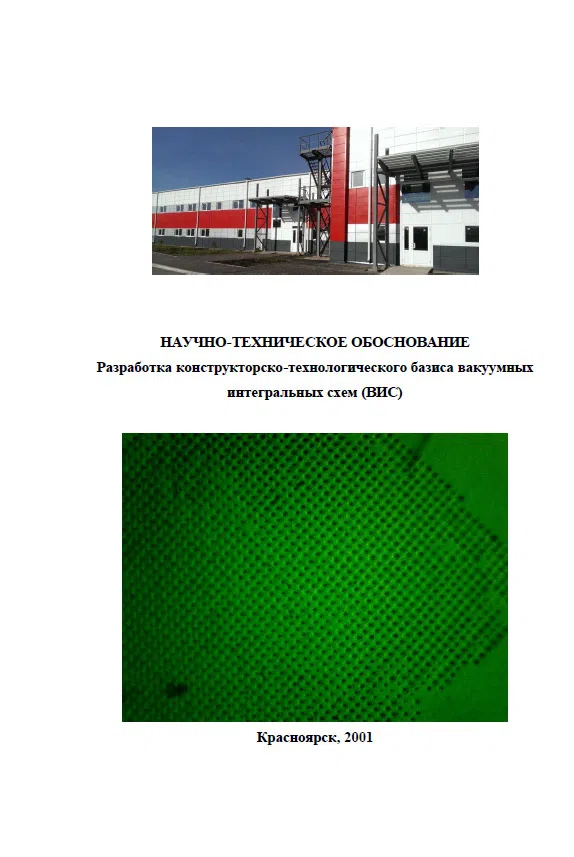 НАУЧНО-ТЕХНИЧЕСКОЕ ОБОСНОВАНИЕ
Разработка конструкторско-технологического базиса вакуумных интегральных схем (ВИС)

Красноярск, 2001